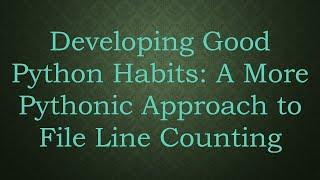 Developing Good Python Habits: A More Pythonic Approach to File Line Counting